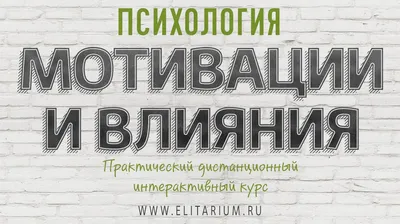 ПСИХОЛОГИЯ
МОТИВАЦИИ И ВЛИЯНИЯ

Практический дистанционный интерактивный курс

WWW.ELITARIUM.RU